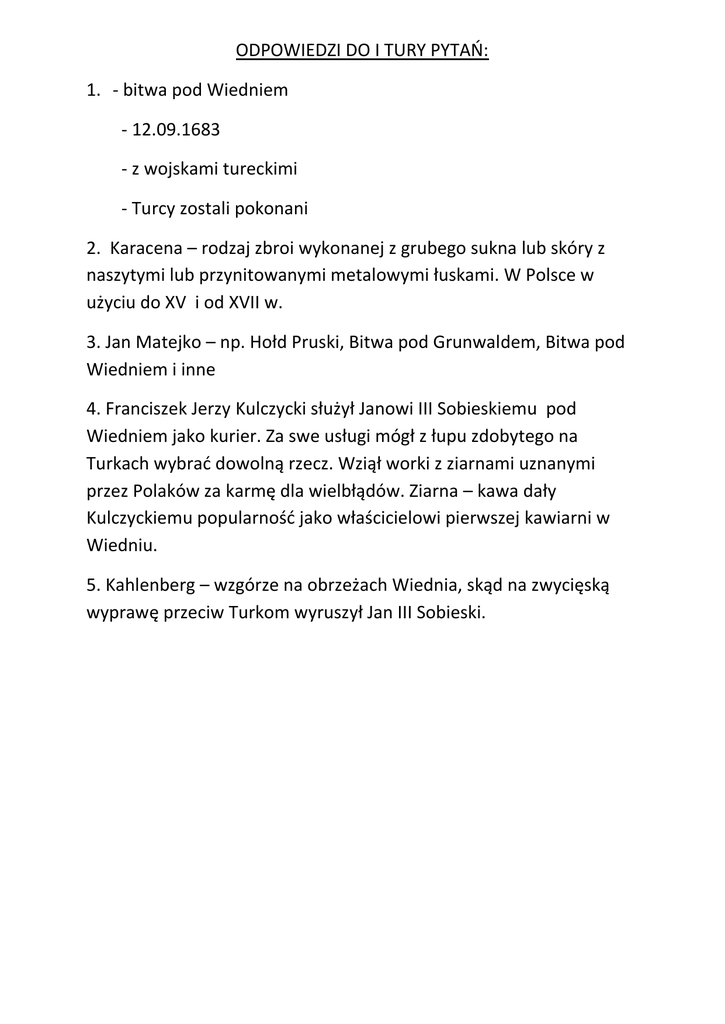 ODPOWIEDZI DO I TURY PYTAŃ:

1. - bitwa pod Wiedniem

- 12.09.1683

- z wojskami tureckimi

- Turcy zostali pokonani

2. Karacena – rodzaj zbroi wykonanej z grubego sukna lub skóry z naszytymi lub przynitowanymi metalowymi łuskami. W Polsce w użyciu do XV i od XVII w.

3. Jan Matejko – np. Hołd Pruski, Bitwa pod Grunwaldem, Bitwa pod Wiedniem i inne

4. Franciszek Jerzy Kulczycki służył Janowi III Sobieskiemu pod Wiedniem jako kurier. Za swe usługi mógł z łupu zdobytego na Turkach wybrać dowolną rzecz. Wziął worki z ziarnami uznanymi przez Polaków za karmę dla wielbłądów. Ziarna – kawa dały Kulczyckiemu popularność jako właścicielowi pierwszej kawiarni w Wiedniu.

5. Kahlenberg – wzgórze na obrzeżach Wiednia, skąd na zwycięską wyprawę przeciw Turkom wyruszył Jan III Sobieski.